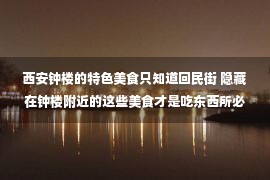 西安钟楼的特色美食只知道回民街 隐藏在钟楼附近的这些美食才是吃东西所必